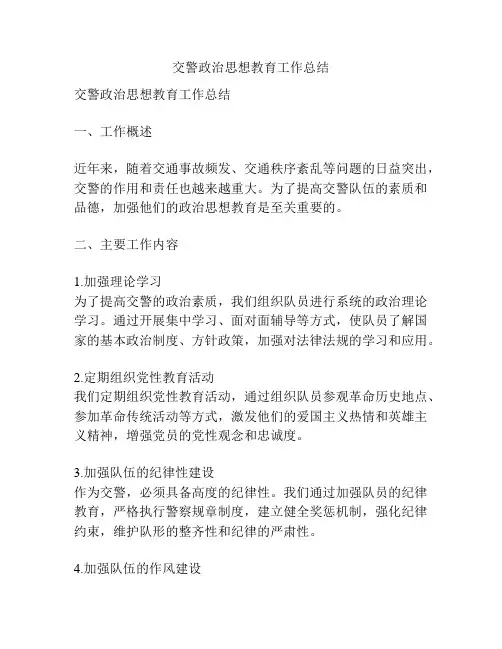 交警政治思想教育工作总结

交警政治思想教育工作总结

一、工作概述

近年来，随着交通事故频发、交通秩序紊乱等问题的日益突出，交警的作用和责任也越来越重大。为了提高交警队伍的素质和品德，加强他们的政治思想教育是至关重要的。

二、主要工作内容

1.加强理论学习
为了提高交警的政治素质，我们组织队员进行系统的政治理论学习。通过开展集中学习、面对面辅导等方式，使队员了解国家的基本政治制度、方针政策，加强对法律法规的学习和应用。

2.定期组织党性教育活动
我们定期组织党性教育活动，通过组织队员参观革命历史地点、参加革命传统活动等方式，激发他们的爱国主义热情和英雄主义精神，增强党员的党性观念和忠诚度。

3.加强队伍的纪律性建设
作为交警，必须具备高度的纪律性。我们通过加强队员的纪律教育，严格执行警察规章制度，建立健全奖惩机制，强化纪律约束，维护队形的整齐性和纪律的严肃性。

4.加强队伍的作风建设